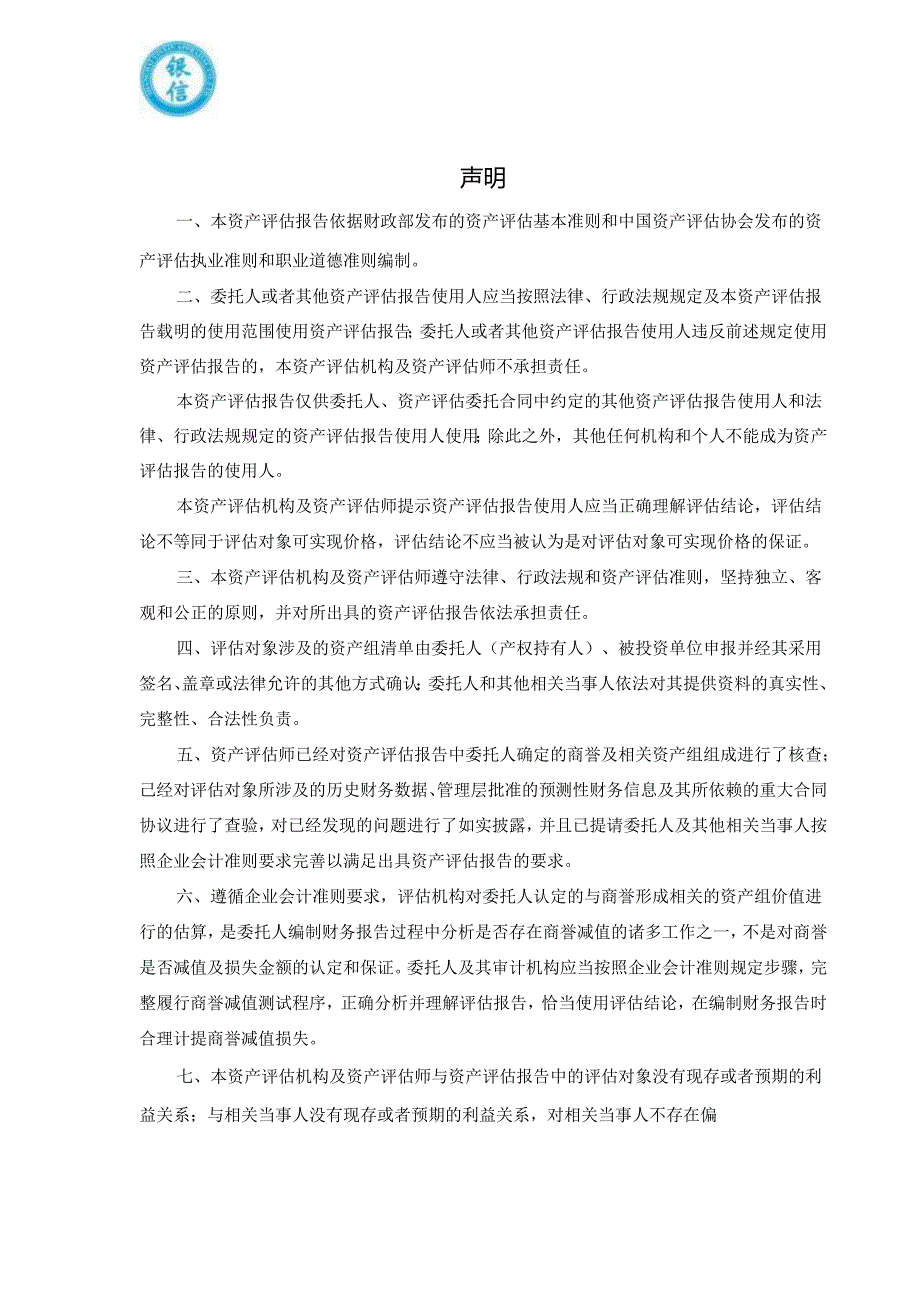 银信

声明

一、本资产评估报告依据财政部发布的资产评估基本准则和中国资产评估协会发布的资产评估执业准则和职业道德准则编制。

二、委托人或者其他资产评估报告使用人应当按照法律、行政法规规定及本资产评估报告载明的使用范围使用资产评估报告；委托人或者其他资产评估报告使用人违反前述规定使用资产评估报告的，本资产评估机构及资产评估师不承担责任。

本资产评估报告仅供委托人、资产评估委托合同中约定的其他资产评估报告使用人和法律、行政法规规定的资产评估报告使用人使用；除此之外，其他任何机构和个人不能成为资产评估报告的使用人。

本资产评估机构及资产评估师提示资产评估报告使用人应当正确理解评估结论，评估结论不等同于评估对象可实现价格，评估结论不应当被认为是对评估对象可实现价格的保证。

三、本资产评估机构及资产评估师遵守法律、行政法规和资产评估准则，坚持独立、客观和公正的原则，并对所出具的资产评估报告依法承担责任。

四、评估对象涉及的资产组清单由委托人（产权持有人）、被投资单位申报并经其采用签名、盖章或法律允许的其他方式确认；委托人和其他相关当事人依法对其提供资料的真实性、完整性、合法性负责。

五、资产评估师已经对资产评估报告中委托人确定的商誉及相关资产组组成进行了核查；已经对评估对象所涉及的历史财务数据、管理层批准的预测性财务信息及其所依赖的重大合同协议进行了查验，对已经发现的问题进行了如实披露，并且已提请委托人及其他相关当事人按照企业会计准则要求完善以满足出具资产评估报告的要求。

六、遵循企业会计准则要求，评估机构对委托人认定的与商誉形成相关的资产组价值进行的估算，是委托人编制财务报告过程中分析是否存在商誉减值的诸多工作之一，不是对商誉是否减值及损失金额的认定和保证。委托人及其审计机构应当按照企业会计准则规定步骤，完整履行商誉减值测试程序，正确分析并理解评估报告，恰当使用评估结论，在编制财务报告时合理计提商誉减值损失。

七、本资产评估机构及资产评估师与资产评估报告中的评估对象没有现存或者预期的利益关系；与相关当事人没有现存或者预期的利益关系，对相关当事人不存在偏